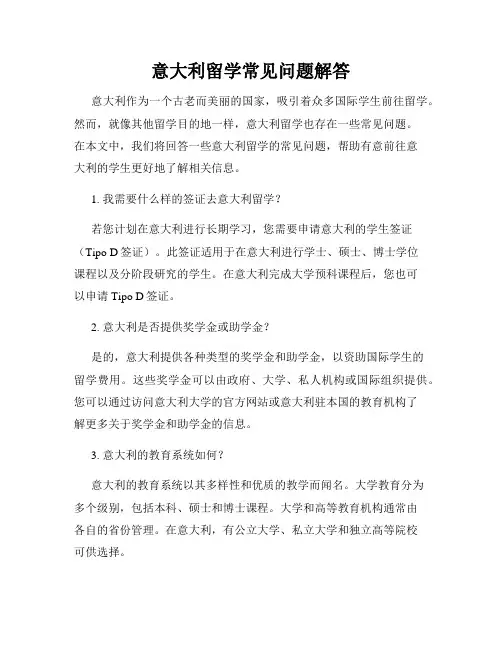 意大利留学常见问题解答

意大利作为一个古老而美丽的国家，吸引着众多国际学生前往留学。然而，就像其他留学目的地一样，意大利留学也存在一些常见问题。在本文中，我们将回答一些意大利留学的常见问题，帮助有意前往意大利的学生更好地了解相关信息。

1. 我需要什么样的签证去意大利留学？

若您计划在意大利进行长期学习，您需要申请意大利的学生签证（Tipo D 签证）。此签证适用于在意大利进行学士、硕士、博士学位课程以及分阶段研究的学生。在意大利完成大学预科课程后，您也可以申请 Tipo D 签证。

2. 意大利是否提供奖学金或助学金？

是的，意大利提供各种类型的奖学金和助学金，以资助国际学生的留学费用。这些奖学金可以由政府、大学、私人机构或国际组织提供。您可以通过访问意大利大学的官方网站或意大利驻本国的教育机构了解更多关于奖学金和助学金的信息。

3. 意大利的教育系统如何？

意大利的教育系统以其多样性和优质的教学而闻名。大学教育分为多个级别，包括本科、硕士和博士课程。大学和高等教育机构通常由各自的省份管理。在意大利，有公立大学、私立大学和独立高等院校可供选择。